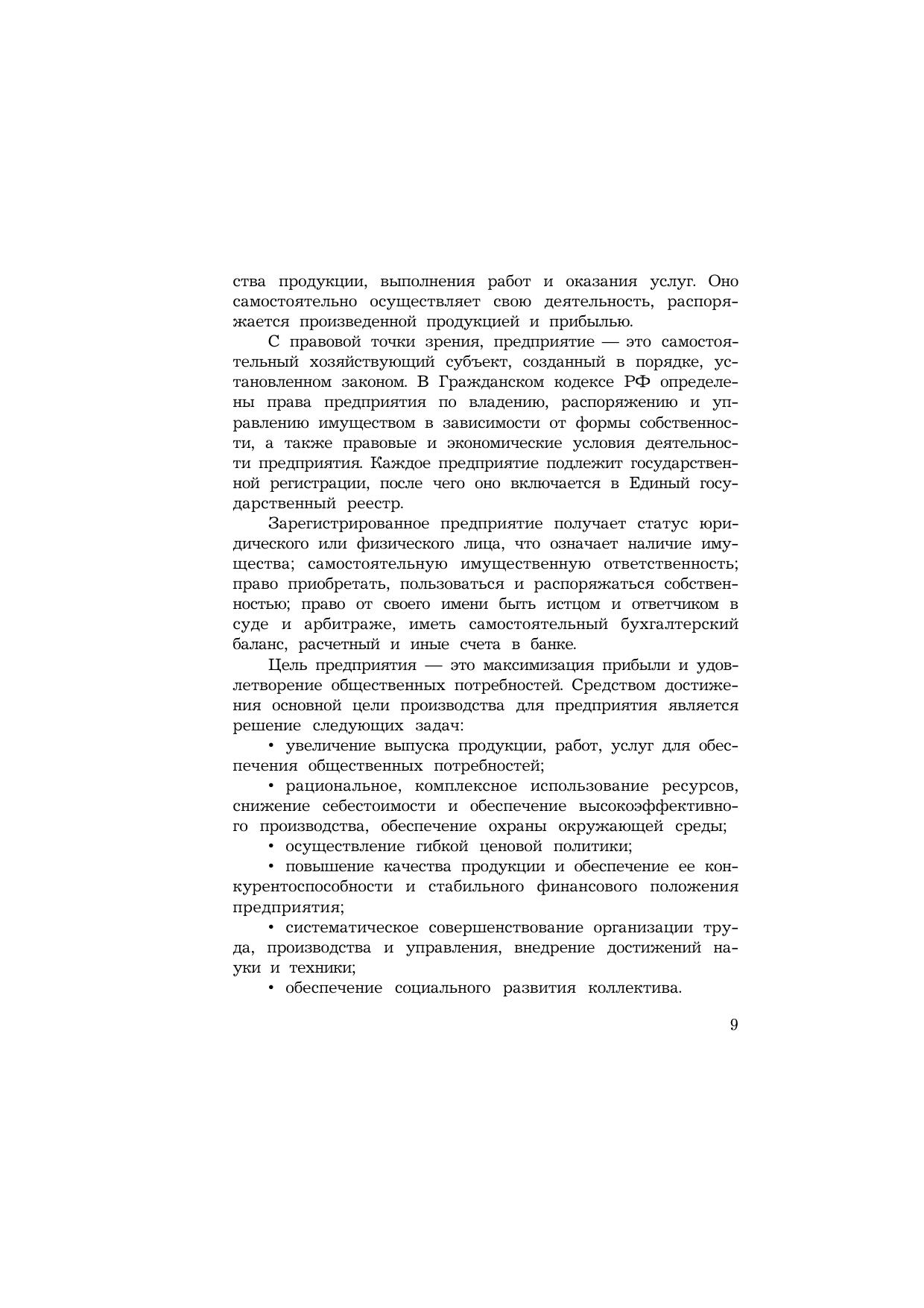 ства продукции, выполнения работ и оказания услуг. Оно самостоятельно осуществляет свою деятельность, распоряжается произведенной продукцией и прибылью.

С правовой точки зрения, предприятие — это самостоятельный хозяйствующий субъект, созданный в порядке, установленном законом. В Гражданском кодексе РФ определены права предприятия по владению, распоряжению и управлению имуществом в зависимости от формы собственности, а также правовые и экономические условия деятельности предприятия. Каждое предприятие подлежит государственной регистрации, после чего оно включается в Единый государственный реестр.

Зарегистрированное предприятие получает статус юридического или физического лица, что означает наличие имущества; самостоятельную имущественную ответственность; право приобретать, пользоваться и распоряжаться собственностью; право от своего имени быть истцом и ответчиком в суде и арбитраже, иметь самостоятельный бухгалтерский баланс, расчетный и иные счета в банке.

Цель предприятия — это максимизация прибыли и удовлетворение общественных потребностей. Средством достижения основной цели производства для предприятия является решение следующих задач:

• увеличение выпуска продукции, работ, услуг для обеспечения общественных потребностей;

• рациональное, комплексное использование ресурсов, снижение себестоимости и обеспечение высокоэффективного производства, обеспечение охраны окружающей среды;

• осуществление гибкой ценовой политики;

• повышение качества продукции и обеспечение ее конкурентоспособности и стабильного финансового положения предприятия;

• систематическое совершенствование организации труда, производства и управления, внедрение достижений науки и техники;

• обеспечение социального развития коллектива.

9